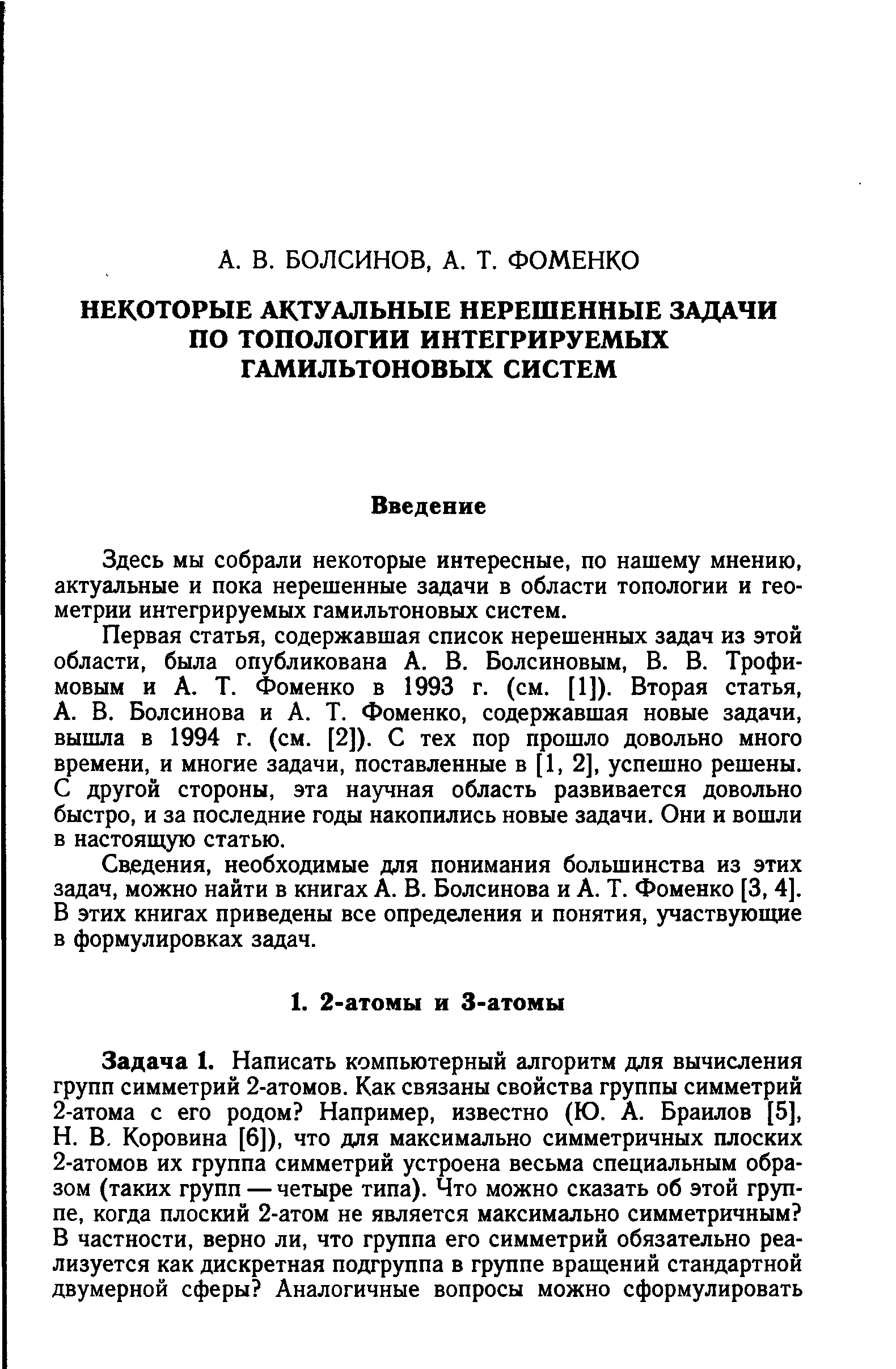 А. В. БОЛСИНОВ, А. Т. ФОМЕНКО

НЕКОТОРЫЕ АКТУАЛЬНЫЕ НЕРЕШЕННЫЕ ЗАДАЧИ ПО ТОПОЛОГИИ ИНТЕГРИРУЕМЫХ ГАМИЛЬТОНОВЫХ СИСТЕМ

Введение

Здесь мы собрали некоторые интересные, по нашему мнению, актуальные и пока нерешенные задачи в области топологии и геометрии интегрируемых гамильтоновых систем.

Первая статья, содержавшая список нерешенных задач из этой области, была опубликована А. В. Болсиновым, В. В. Трофимовым и А. Т. Фоменко в 1993 г. (см. [1]). Вторая статья, А. В. Болсинова и А. Т. Фоменко, содержавшая новые задачи, вышла в 1994 г. (см. [2]). С тех пор прошло довольно много времени, и многие задачи, поставленные в [1, 2], успешно решены. С другой стороны, эта научная область развивается довольно быстро, и за последние годы накопились новые задачи. Они и вошли в настоящую статью.

Сведения, необходимые для понимания большинства из этих задач, можно найти в книгах А. В. Болсинова и А. Т. Фоменко [3, 4]. В этих книгах приведены все определения и понятия, участвующие в формулировках задач.

1. 2-атомы и 3-атомы

Задача 1. Написать компьютерный алгоритм для вычисления групп симметрий 2-атомов. Как связаны свойства группы симметрий 2-атома с его родом? Например, известно (Ю. А. Браилов [5], Н. В. Коровина [6]), что для максимально симметричных плоских 2-атомов их группа симметрий устроена весьма специальным образом (таких групп — четыре типа). Что можно сказать об этой группе, когда плоский 2-атом не является максимально симметричным? В частности, верно ли, что группа его симметрий обязательно реализуется как дискретная подгруппа в группе вращений стандартной двумерной сферы? Аналогичные вопросы можно сформулировать